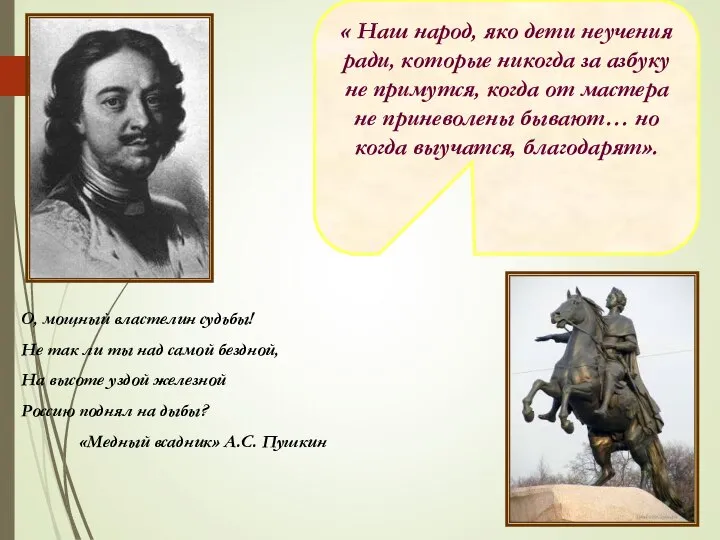 « Наш народ, яко дети неучения ради, которые никогда за азбуку не примутся, когда от мастера не приневолены бывают… но когда выучатся, благодарят».

О, мощный властелин судьбы!
Не так ли ты над самой бездной,
На высоте уздой железной
Россию поднял на дыбы?
«Медный всадник» А.С. Пушкин